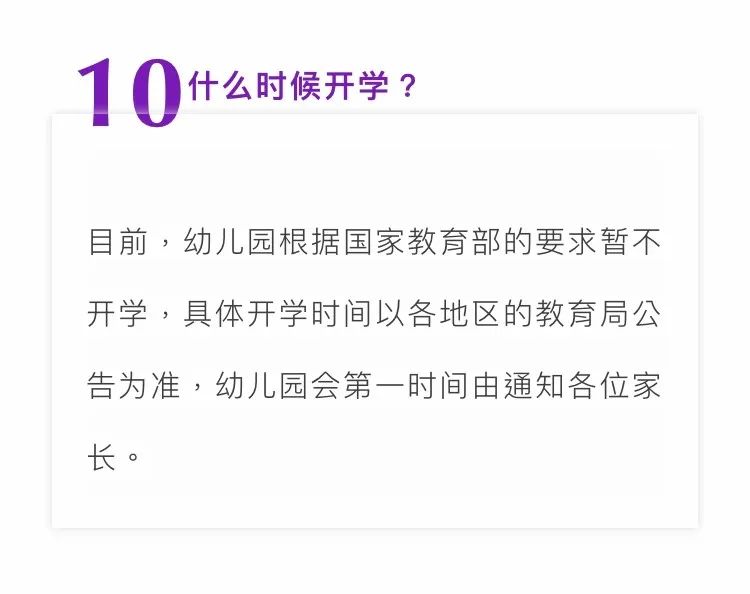 10 什么时候开学？

目前，幼儿园根据国家教育部的要求暂不开学，具体开学时间以各地区的教育局公告为准，幼儿园会第一时间由通知各位家长。